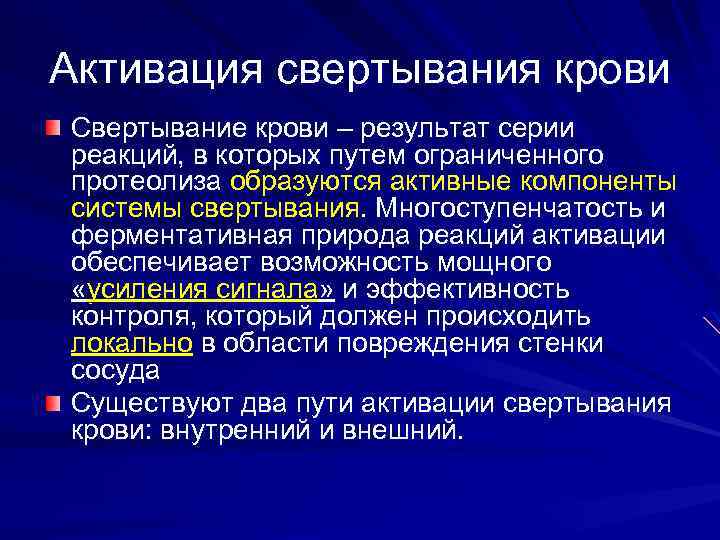 Активация свертывания крови

Свертывание крови – результат серии реакций, в которых путем ограниченного протеолиза образуются активные компоненты системы свертывания. Многоступенчатость и ферментативная природа реакций активации обеспечивает возможность мощного «усиления сигнала» и эффективность контроля, который должен происходить локально в области повреждения стенки сосуда

Существуют два пути активации свертывания крови: внутренний и внешний.